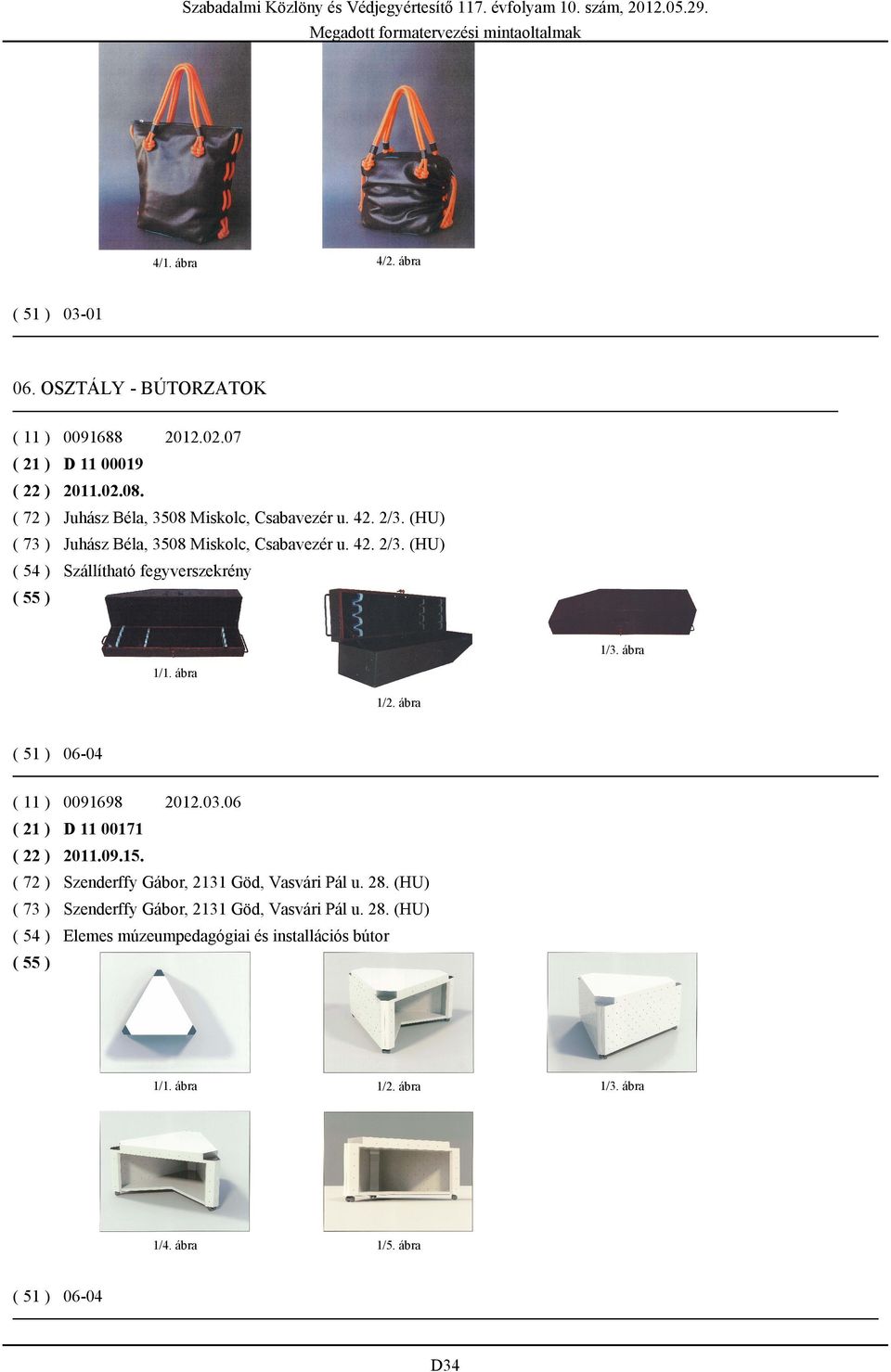 Szabadalmi Közlöny és Védjegyértesítő 117. évfolyam 10. szám, 2012.05.29.
Megadott formatervezési mintaoltalmak

4/1. ábra

4/2. ábra

( 51 ) 03-01

06. OSZTÁLY - BÚTORZATOK

( 11 ) 0091688 2012.02.07
( 21 ) D 11 00019
( 22 ) 2011.02.08.
( 72 ) Juhász Béla, 3508 Miskolc, Csabavezér u. 42. 2/3. (HU)
( 73 ) Juhász Béla, 3508 Miskolc, Csabavezér u. 42. 2/3. (HU)
( 54 ) Szállítható fegyverszekrény
( 55 )

1/1. ábra

1/2. ábra

1/3. ábra

( 51 ) 06-04

( 11 ) 0091698 2012.03.06
( 21 ) D 11 00171
( 22 ) 2011.09.15.
( 72 ) Szenderffy Gábor, 2131 Göd, Vasvári Pál u. 28. (HU)
( 73 ) Szenderffy Gábor, 2131 Göd, Vasvári Pál u. 28. (HU)
( 54 ) Elemes múzeumpedagógiai és installációs bútor
( 55 )

1/1. ábra

1/2. ábra

1/3. ábra

1/4. ábra

1/5. ábra

( 51 ) 06-04

D34